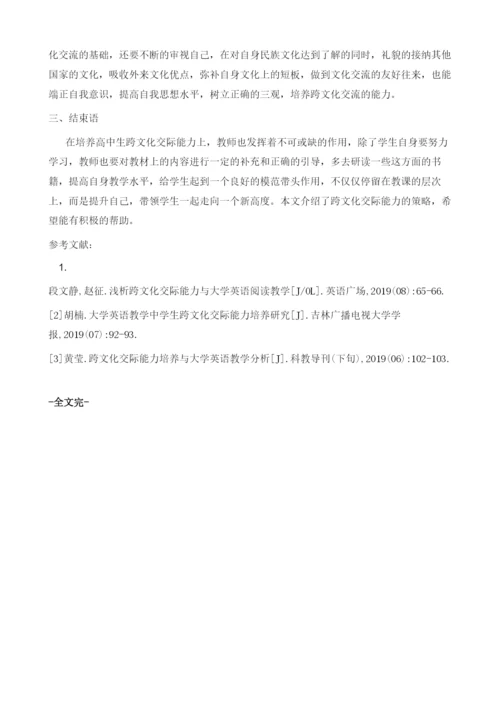 化交流的基础，还要不断的审视自己，在对自身民族文化达到了解的同时，礼貌的接纳其他国家的文化，吸收外来文化优点，弥补自身文化上的短板，做到文化交流的友好往来，也能端正自我意识，提高自我思想水平，树立正确的三观，培养跨文化交流的能力。

三、结束语

在培养高中生跨文化交际能力上，教师也发挥着不可或缺的作用，除了学生自身要努力学习，教师也要对教材上的内容进行一定的补充和正确的引导，多去研读一些这方面的书籍，提高自身教学水平，给学生起到一个良好的模范带头作用，不仅仅停留在教课的层次上，而是提升自己，带领学生一起走向一个新高度。本文介绍了跨文化交际能力的策略，希望能有积极的帮助。

参考文献：

1.

段文静,赵征.浅析跨文化交际能力与大学英语阅读教学[J/OL].英语广场,2019(08):65-66.

[2]胡楠.大学英语教学中学生跨文化交际能力培养研究[J].吉林广播电视大学学报,2019(07):92-93.

[3]黄莹.跨文化交际能力培养与大学英语教学分析[J].科教导刊(下旬),2019(06):102-103.

-全文完-